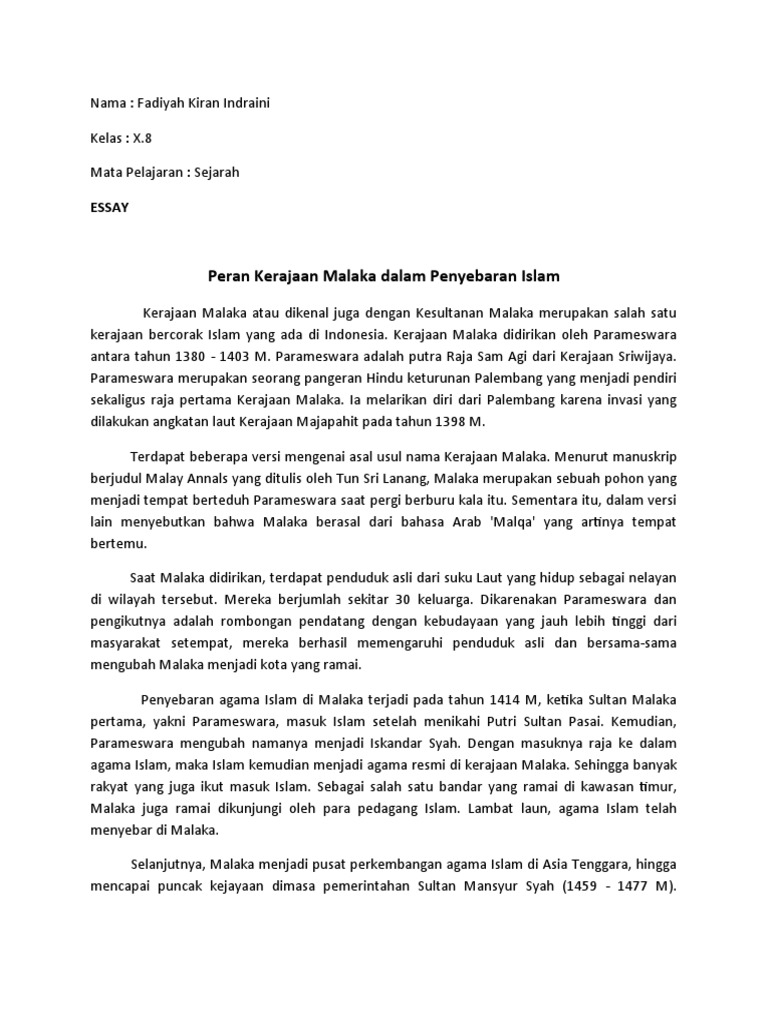 Nama : Fadiyah Kiran Indraini

Kelas : X.8

Mata Pelajaran : Sejarah

ESSAY

Peran Kerajaan Malaka dalam Penyebaran Islam

Kerajaan Malaka atau dikenal juga dengan Kesultanan Malaka merupakan salah satu kerajaan bercorak Islam yang ada di Indonesia. Kerajaan Malaka didirikan oleh Parameswara antara tahun 1380 - 1403 M. Parameswara adalah putra Raja Sam Agi dari Kerajaan Sriwijaya. Parameswara merupakan seorang pangeran Hindu keturunan Palembang yang menjadi pendiri sekaligus raja pertama Kerajaan Malaka. Ia melarikan diri dari Palembang karena invasi yang dilakukan angkatan laut Kerajaan Majapahit pada tahun 1398 M.

Terdapat beberapa versi mengenai asal usul nama Kerajaan Malaka. Menurut manuskrip berjudul Malay Annals yang ditulis oleh Tun Sri Lanang, Malaka merupakan sebuah pohon yang menjadi tempat berteduh Parameswara saat pergi berburu kala itu. Sementara itu, dalam versi lain menyebutkan bahwa Malaka berasal dari bahasa Arab 'Malqa' yang artinya tempat bertemu.

Saat Malaka didirikan, terdapat penduduk asli dari suku Laut yang hidup sebagai nelayan di wilayah tersebut. Mereka berjumlah sekitar 30 keluarga. Dikarenakan Parameswara dan pengikutnya adalah rombongan pendatang dengan kebudayaan yang jauh lebih tinggi dari masyarakat setempat, mereka berhasil memengaruhi penduduk asli dan bersama-sama mengubah Malaka menjadi kota yang ramai.

Penyebaran agama Islam di Malaka terjadi pada tahun 1414 M, ketika Sultan Malaka pertama, yakni Parameswara, masuk Islam setelah menikahi Putri Sultan Pasai. Kemudian, Parameswara mengubah namanya menjadi Iskandar Syah. Dengan masuknya raja ke dalam agama Islam, maka Islam kemudian menjadi agama resmi di kerajaan Malaka. Sehingga banyak rakyat yang juga ikut masuk Islam. Sebagai salah satu bandar yang ramai di kawasan timur, Malaka juga ramai dikunjungi oleh para pedagang Islam. Lambat laun, agama Islam telah menyebar di Malaka.

Selanjutnya, Malaka menjadi pusat perkembangan agama Islam di Asia Tenggara, hingga mencapai puncak kejayaan dimasa pemerintahan Sultan Mansyur Syah (1459 - 1477 M).